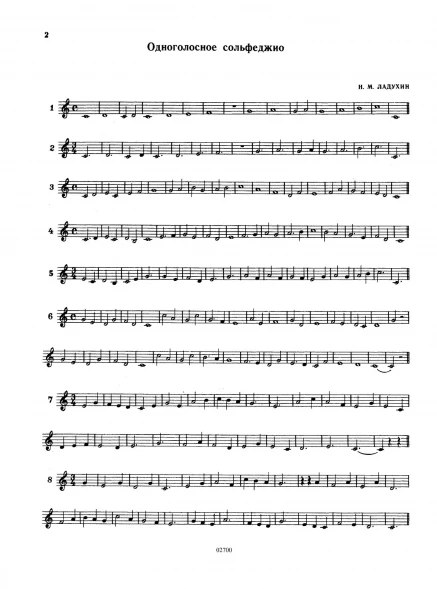 2

Одноголосное сольфеджио

Н. М. ЛАДУХИН

1

2

3

4

5

6

7

8

02700